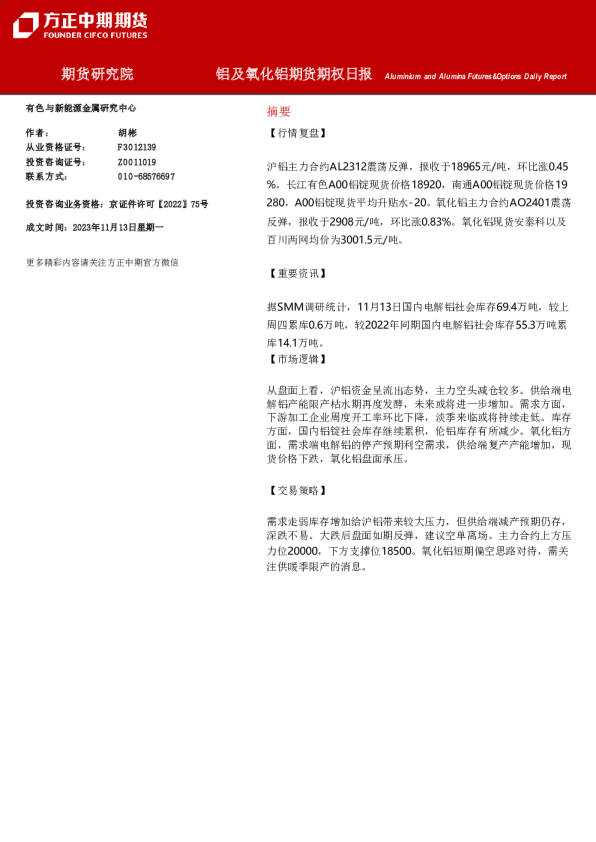 方正中期期货
FOUNDER CIFCO FUTURES

期货研究院

铝及氧化铝期货期权日报 Aluminium and Alumina Futures&Options Daily Report

有色与新能源金属研究中心

作者： 胡彬
从业资格证号： F3012139
投资咨询证号： Z0011019
联系方式： 010-68576697

投资咨询业务资格：京证件许可【2022】75号

成文时间：2023年11月13日星期一

更多精彩内容请关注方正中期官方微信

摘要

【行情复盘】

沪铝主力合约AL2312震荡反弹，报收于18965元/吨，环比涨0.45%。长江有色A00铝锭现货价格18920，南通A00铝锭现货价格19280，A00铝锭现货平均升贴水-20。氧化铝主力合约AO2401震荡反弹，报收于2908元/吨，环比涨0.83%。氧化铝现货安泰科以及百川两网均价为3001.5元/吨。

【重要资讯】

据SMM调研统计，11月13日国内电解铝社会库存69.4万吨，较上周四累库0.6万吨，较2022年同期国内电解铝社会库存55.3万吨累库14.1万吨。

【市场逻辑】

从盘面上看，沪铝资金呈流出态势，主力空头减仓较多。供给端电解铝产能限产枯水期再度发酵，未来或将进一步增加。需求方面，下游加工企业周度开工率环比下降，淡季来临或将持续走低。库存方面，国内铝锭社会库存继续累积，伦铝库存有所减少。氧化铝方面，需求端电解铝的停产预期利空需求，供给端复产产能增加，现货价格下跌，氧化铝盘面承压。

【交易策略】

需求走弱库存增加给沪铝带来较大压力，但供给端减产预期仍存，深跌不易。大跌后盘面如期反弹，建议空单离场。主力合约上方压力位20000，下方支撑位18500。氧化铝短期偏空思路对待，需关注供暖季限产的消息。